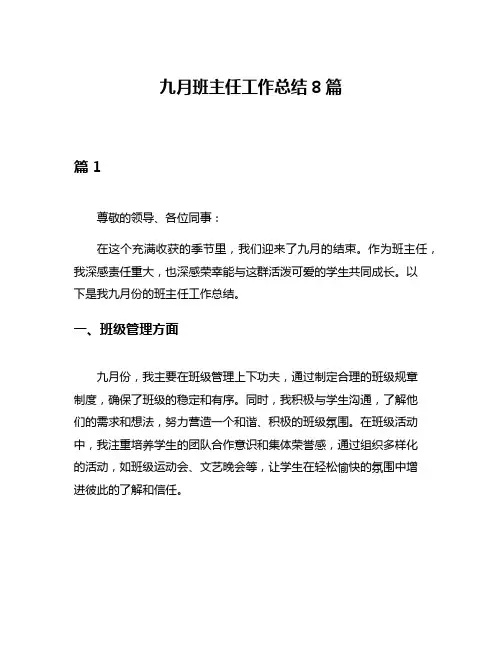 九月班主任工作总结 8 篇

篇 1

尊敬的领导、各位同事：

在这个充满收获的季节里，我们迎来了九月的结束。作为班主任，我深感责任重大，也深感荣幸能与这群活泼可爱的学生共同成长。以下是我九月份的班主任工作总结。

一、班级管理方面

九月份，我主要在班级管理上下功夫，通过制定合理的班级规章制度，确保了班级的稳定和有序。同时，我积极与学生沟通，了解他们的需求和想法，努力营造一个和谐、积极的班级氛围。在班级活动中，我注重培养学生的团队合作意识和集体荣誉感，通过组织多样化的活动，如班级运动会、文艺晚会等，让学生在轻松愉快的氛围中增进彼此的了解和信任。